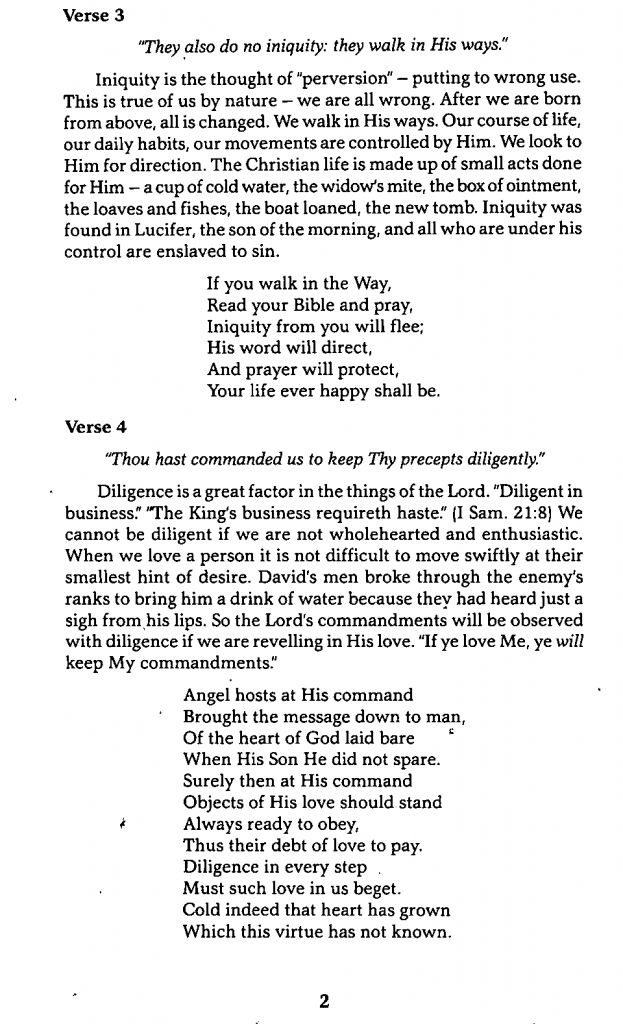 Verse 3

"They also do no iniquity: they walk in His ways."

Iniquity is the thought of "perversion" – putting to wrong use. This is true of us by nature – we are all wrong. After we are born from above, all is changed. We walk in His ways. Our course of life, our daily habits, our movements are controlled by Him. We look to Him for direction. The Christian life is made up of small acts done for Him – a cup of cold water, the widow's mite, the box of ointment, the loaves and fishes, the boat loaned, the new tomb. Iniquity was found in Lucifer, the son of the morning, and all who are under his control are enslaved to sin.

If you walk in the Way,
Read your Bible and pray,
Iniquity from you will flee;
His word will direct,
And prayer will protect,
Your life ever happy shall be.

Verse 4

"Thou hast commanded us to keep Thy precepts diligently."

Diligence is a great factor in the things of the Lord. "Diligent in business." "The King's business requireth haste." (I Sam. 21:8) We cannot be diligent if we are not wholehearted and enthusiastic. When we love a person it is not difficult to move swiftly at their smallest hint of desire. David's men broke through the enemy's ranks to bring him a drink of water because they had heard just a sigh from his lips. So the Lord's commandments will be observed with diligence if we are revelling in His love. "If ye love Me, ye will keep My commandments."

Angel hosts at His command
Brought the message down to man,
Of the heart of God laid bare
When His Son He did not spare.
Surely then at His command
Objects of His love should stand
Always ready to obey,
Thus their debt of love to pay.
Diligence in every step
Must such love in us beget.
Cold indeed that heart has grown
Which this virtue has not known.

2